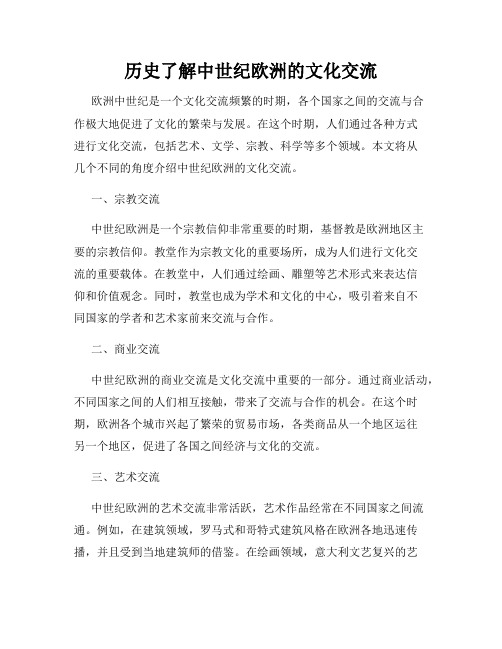 历史了解中世纪欧洲的文化交流

欧洲中世纪是一个文化交流频繁的时期，各个国家之间的交流与合作极大地促进了文化的繁荣与发展。在这个时期，人们通过各种方式进行文化交流，包括艺术、文学、宗教、科学等多个领域。本文将从几个不同的角度介绍中世纪欧洲的文化交流。

一、宗教交流

中世纪欧洲是一个宗教信仰非常重要的时期，基督教是欧洲地区主要的宗教信仰。教堂作为宗教文化的重要场所，成为人们进行文化交流的重要载体。在教堂中，人们通过绘画、雕塑等艺术形式来表达信仰和价值观念。同时，教堂也成为学术和文化的中心，吸引着来自不同国家的学者和艺术家前来交流与合作。

二、商业交流

中世纪欧洲的商业交流是文化交流中重要的一部分。通过商业活动，不同国家之间的人们相互接触，带来了交流与合作的机会。在这个时期，欧洲各个城市兴起了繁荣的贸易市场，各类商品从一个地区运往另一个地区，促进了各国之间经济与文化的交流。

三、艺术交流

中世纪欧洲的艺术交流非常活跃，艺术作品经常在不同国家之间流通。例如，在建筑领域，罗马式和哥特式建筑风格在欧洲各地迅速传播，并且受到当地建筑师的借鉴。在绘画领域，意大利文艺复兴的艺